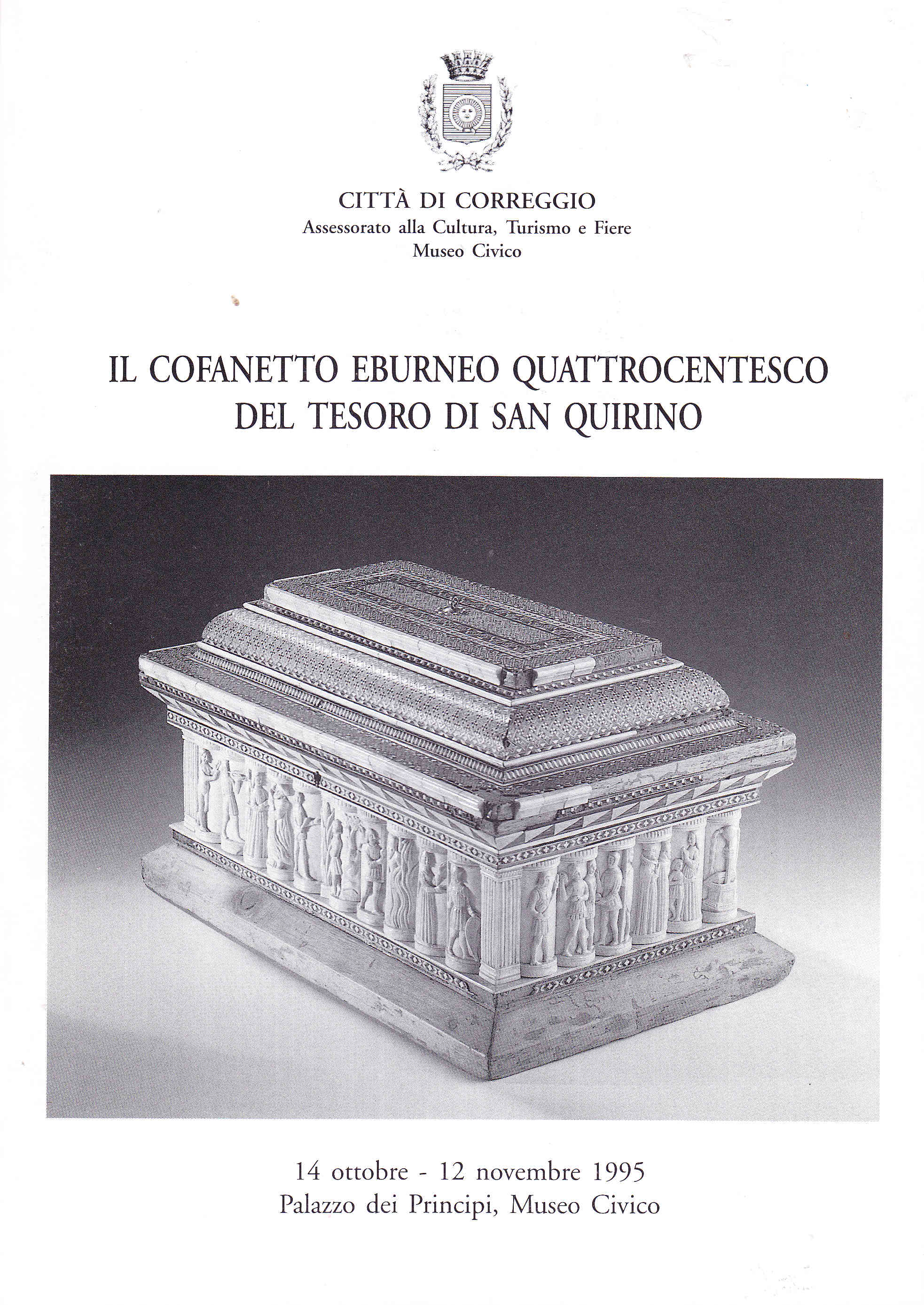 CITTÀ DI CORREGGIO
Assessorato alla Cultura, Turismo e Fiere
Museo Civico

IL COFANETTO EBURNEO QUATTROCENTESCO
DEL TESORO DI SAN QUIRINO

14 ottobre - 12 novembre 1995
Palazzo dei Principi, Museo Civico